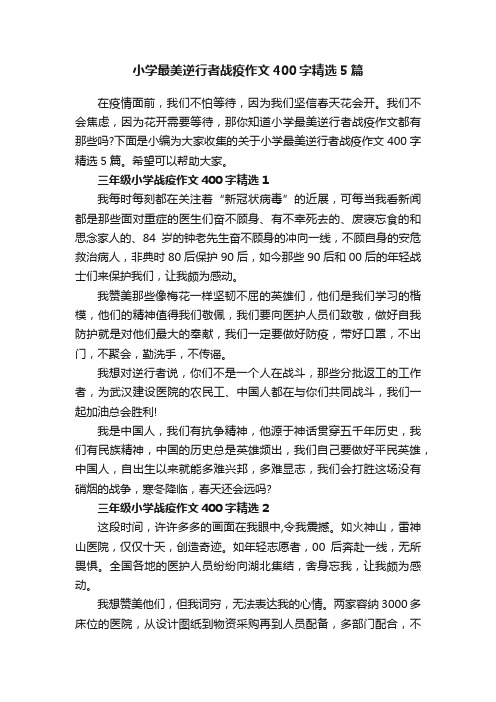 小学最美逆行者战疫作文400字精选5篇

在疫情面前，我们不怕等待，因为我们坚信春天花会开。我们不会焦虑，因为花开需要等待，那你知道小学最美逆行者战疫作文都有那些吗?下面是小编为大家收集的关于小学最美逆行者战疫作文400字精选5篇。希望可以帮助大家。

三年级小学战疫作文400字精选1

我每时每刻都在关注着“新冠状病毒”的近展，可每当我看新闻都是那些面对重症的医生们奋不顾身、有不幸死去的、废寝忘食的和思念家人的、84岁的钟老先生奋不顾身的冲向一线，不顾自身的安危救治病人，非典时80后保护90后，如今那些90后和00后的年轻战士们来保护我们，让我颇为感动。

我赞美那些像梅花一样坚韧不屈的英雄们，他们是我们学习的楷模，他们的精神值得我们敬佩，我们要向医护人员们致敬，做好自我防护就是对他们最大的奉献，我们一定要做好防疫，带好口罩，不出门，不聚会，勤洗手，不传谣。

我想对逆行者说，你们不是一个人在战斗，那些分批返工的工作者，为武汉建设医院的农民工、中国人都在与你们共同战斗，我们一起加油总会胜利!

我是中国人，我们有抗争精神，他源于神话贯穿五千年历史，我们有民族精神，中国的历史总是英雄频出，我们自己要做好平民英雄，中国人，自出生以来就能多难兴邦，多难显志，我们会打胜这场没有硝烟的战争，寒冬降临，春天还会远吗?

三年级小学战疫作文400字精选2

这段时间，许许多多的画面在我眼中,令我震撼。如火神山，雷神山医院，仅仅十天，创造奇迹。如年轻志愿者，00后奔赴一线，无所畏惧。全国各地的医护人员纷纷向湖北集结，舍身忘我，让我颇为感动。

我想赞美他们，但我词穷，无法表达我的心情。两家容纳3000多床位的医院，从设计图纸到物资采购再到人员配备，多部门配合，不